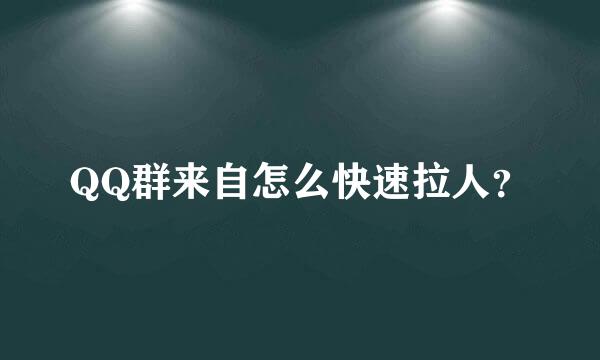 QQ群来自怎么快速拉人?